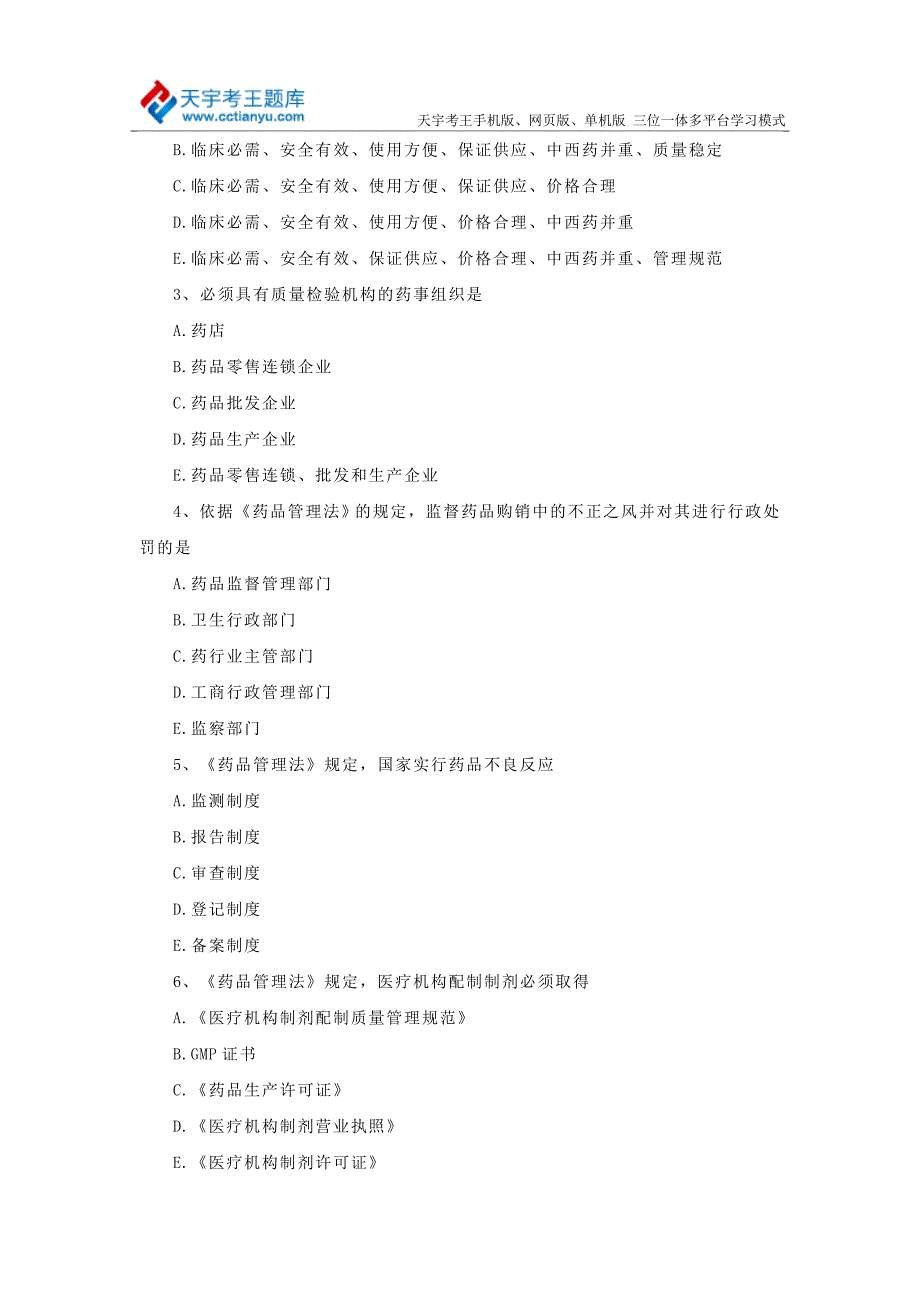 天宇考王题库
www.cctianyu.com
天宇考王手机版、网页版、单机版 三位一体多平台学习模式

B.临床必需、安全有效、使用方便、保证供应、中西药并重、质量稳定

C.临床必需、安全有效、使用方便、保证供应、价格合理

D.临床必需、安全有效、使用方便、价格合理、中西药并重

E.临床必需、安全有效、保证供应、价格合理、中西药并重、管理规范

3、必须具有质量检验机构的药事组织是

A.药店

B.药品零售连锁企业

C.药品批发企业

D.药品生产企业

E.药品零售连锁、批发和生产企业

4、依据《药品管理法》的规定，监督药品购销中的不正之风并对其进行行政处罚的是

A.药品监督管理部门

B.卫生行政部门

C.药行业主管部门

D.工商行政管理部门

E.监察部门

5、《药品管理法》规定，国家实行药品不良反应

A.监测制度

B.报告制度

C.审查制度

D.登记制度

E.备案制度

6、《药品管理法》规定，医疗机构配制制剂必须取得

A.《医疗机构制剂配制质量管理规范》

B.GMP 证书

C.《药品生产许可证》

D.《医疗机构制剂营业执照》

E.《医疗机构制剂许可证》